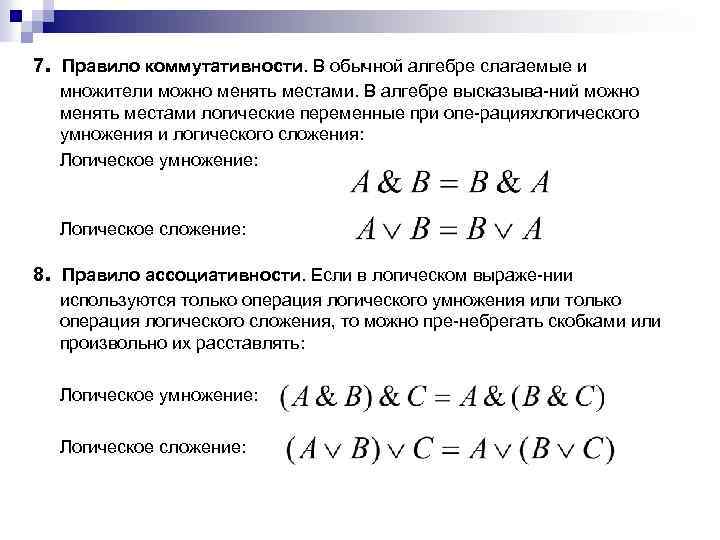 7. Правило коммутативности. В обычной алгебре слагаемые и множители можно менять местами. В алгебре высказыва-ний можно менять местами логические переменные при опе-рацияхлогического умножения и логического сложения:

Логическое умножение: $A \& B = B \& A$

Логическое сложение: $A \vee B = B \vee A$

8. Правило ассоциативности. Если в логическом выраже-нии используются только операция логического умножения или только операция логического сложения, то можно пре-небрегать скобками или произвольно их расставлять:

Логическое умножение: $(A \& B) \& C = A \& (B \& C)$

Логическое сложение: $(A \vee B) \vee C = A \vee (B \vee C)$